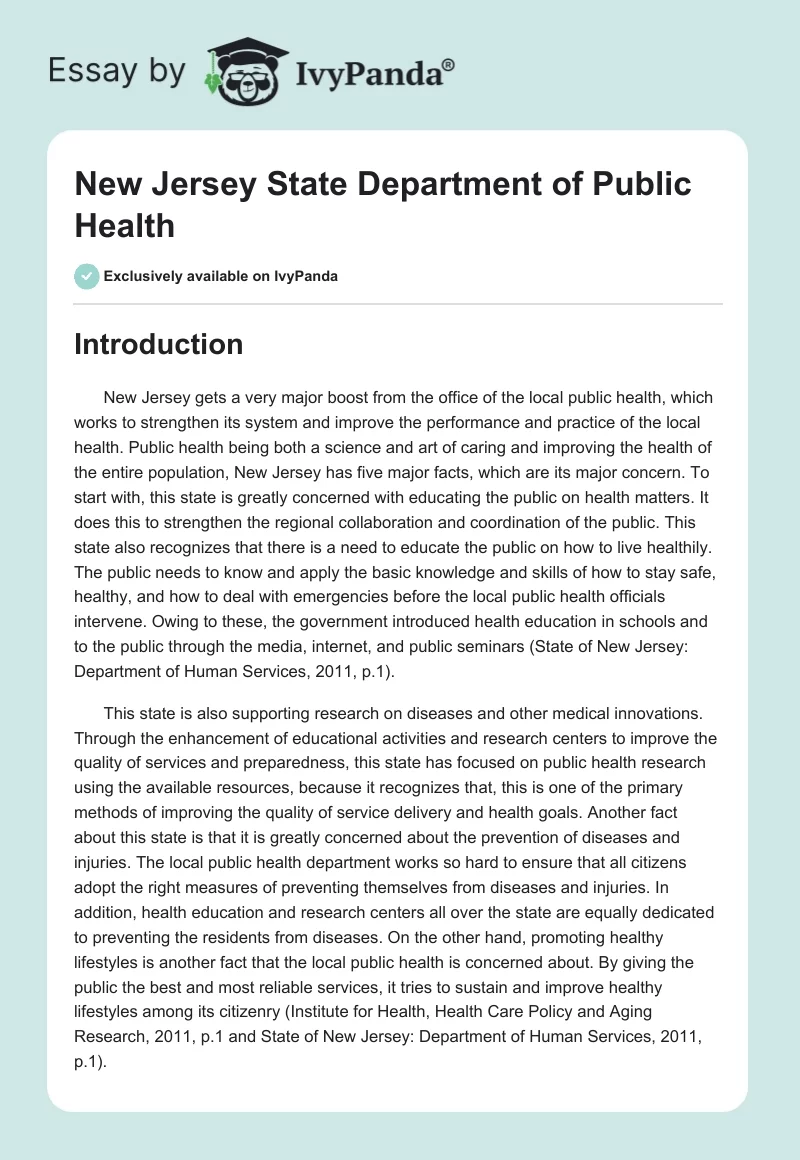 Essay by IvyPanda®

New Jersey State Department of Public Health

Exclusively available on IvyPanda

Introduction

New Jersey gets a very major boost from the office of the local public health, which works to strengthen its system and improve the performance and practice of the local health. Public health being both a science and art of caring and improving the health of the entire population, New Jersey has five major facts, which are its major concern. To start with, this state is greatly concerned with educating the public on health matters. It does this to strengthen the regional collaboration and coordination of the public. This state also recognizes that there is a need to educate the public on how to live healthily. The public needs to know and apply the basic knowledge and skills of how to stay safe, healthy, and how to deal with emergencies before the local public health officials intervene. Owing to these, the government introduced health education in schools and to the public through the media, internet, and public seminars (State of New Jersey: Department of Human Services, 2011, p.1).

This state is also supporting research on diseases and other medical innovations. Through the enhancement of educational activities and research centers to improve the quality of services and preparedness, this state has focused on public health research using the available resources, because it recognizes that, this is one of the primary methods of improving the quality of service delivery and health goals. Another fact about this state is that it is greatly concerned about the prevention of diseases and injuries. The local public health department works so hard to ensure that all citizens adopt the right measures of preventing themselves from diseases and injuries. In addition, health education and research centers all over the state are equally dedicated to preventing the residents from diseases. On the other hand, promoting healthy lifestyles is another fact that the local public health is concerned about. By giving the public the best and most reliable services, it tries to sustain and improve healthy lifestyles among its citizenry (Institute for Health, Health Care Policy and Aging Research, 2011, p.1 and State of New Jersey: Department of Human Services, 2011, p.1).